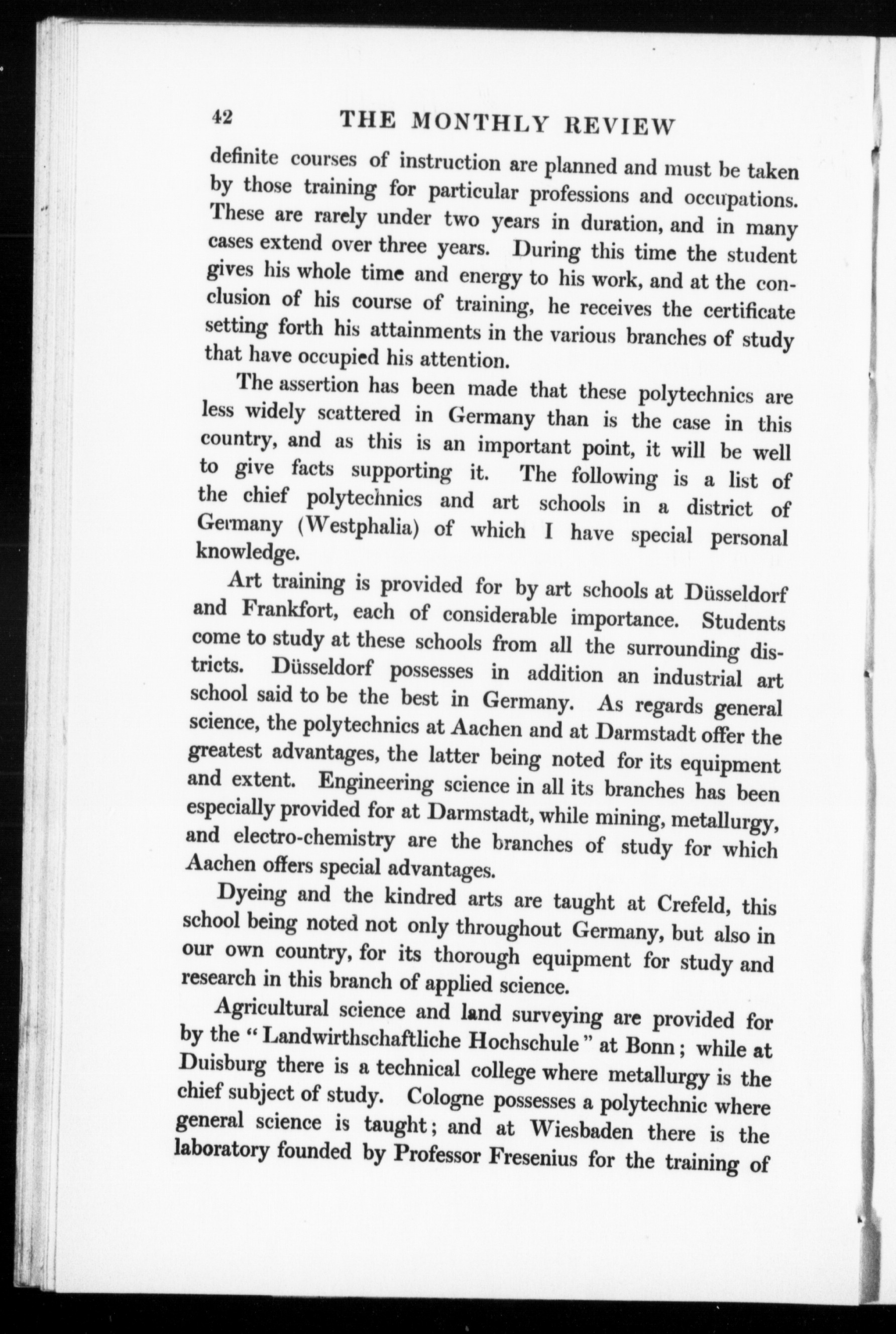 42 THE MONTHLY REVIEW

definite courses of instruction are planned and must be taken by those training for particular professions and occupations. These are rarely under two years in duration, and in many cases extend over three years. During this time the student gives his whole time and energy to his work, and at the conclusion of his course of training, he receives the certificate setting forth his attainments in the various branches of study that have occupied his attention.

The assertion has been made that these polytechnics are less widely scattered in Germany than is the case in this country, and as this is an important point, it will be well to give facts supporting it. The following is a list of the chief polytechnics and art schools in a district of Germany (Westphalia) of which I have special personal knowledge.

Art training is provided for by art schools at Düsseldorf and Frankfort, each of considerable importance. Students come to study at these schools from all the surrounding districts. Düsseldorf possesses in addition an industrial art school said to be the best in Germany. As regards general science, the polytechnics at Aachen and at Darmstadt offer the greatest advantages, the latter being noted for its equipment and extent. Engineering science in all its branches has been especially provided for at Darmstadt, while mining, metallurgy, and electro-chemistry are the branches of study for which Aachen offers special advantages.

Dyeing and the kindred arts are taught at Crefeld, this school being noted not only throughout Germany, but also in our own country, for its thorough equipment for study and research in this branch of applied science.

Agricultural science and land surveying are provided for by the "Landwirthschaftliche Hochschule" at Bonn; while at Duisburg there is a technical college where metallurgy is the chief subject of study. Cologne possesses a polytechnic where general science is taught; and at Wiesbaden there is the laboratory founded by Professor Fresenius for the training of